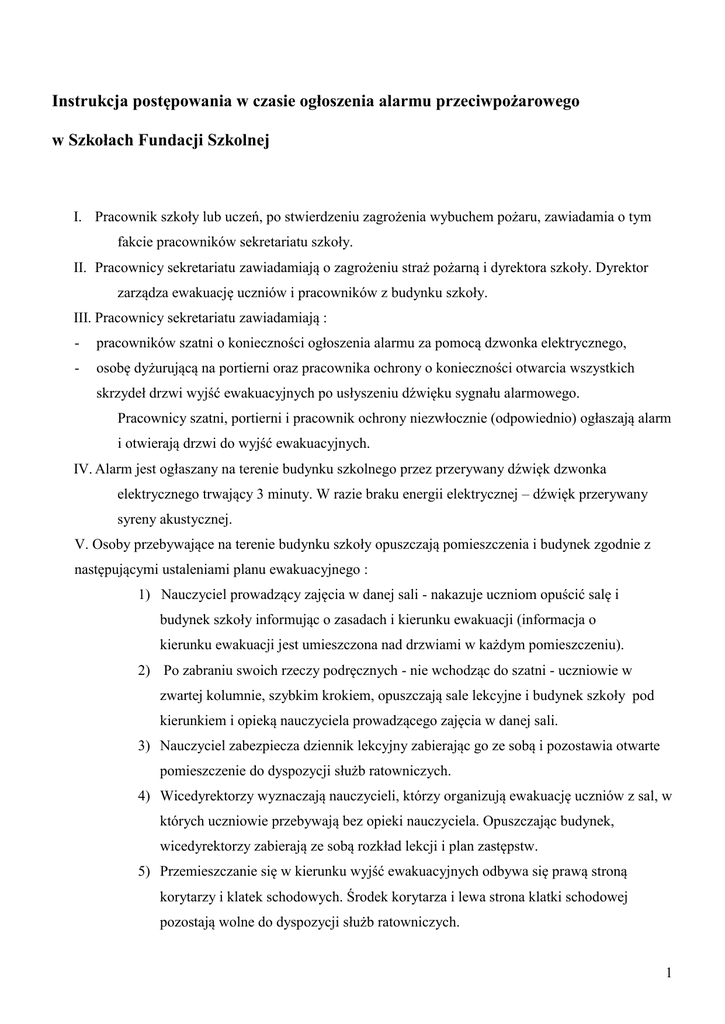 Instrukcja postępowania w czasie ogłoszenia alarmu przeciwpożarowego

w Szkołach Fundacji Szkolnej

I. Pracownik szkoły lub uczeń, po stwierdzeniu zagrożenia wybuchem pożaru, zawiadamia o tym fakcie pracowników sekretariatu szkoły.

II. Pracownicy sekretariatu zawiadamiają o zagrożeniu straż pożarną i dyrektora szkoły. Dyrektor zarządza ewakuację uczniów i pracowników z budynku szkoły.

III. Pracownicy sekretariatu zawiadamiają :

- pracowników szatni o konieczności ogłoszenia alarmu za pomocą dzwonka elektrycznego,

- osobę dyżurującą na portierni oraz pracownika ochrony o konieczności otwarcia wszystkich skrzydeł drzwi wyjść ewakuacyjnych po usłyszeniu dźwięku sygnału alarmowego.

Pracownicy szatni, portierni i pracownik ochrony niezwłocznie (odpowiednio) ogłaszają alarm i otwierają drzwi do wyjść ewakuacyjnych.

IV. Alarm jest ogłaszany na terenie budynku szkolnego przez przerywany dźwięk dzwonka elektrycznego trwający 3 minuty. W razie braku energii elektrycznej – dźwięk przerywany syreny akustycznej.

V. Osoby przebywające na terenie budynku szkoły opuszczają pomieszczenia i budynek zgodnie z następującymi ustaleniami planu ewakuacyjnego :

1) Nauczyciel prowadzący zajęcia w danej sali - nakazuje uczniom opuścić salę i budynek szkoły informując o zasadach i kierunku ewakuacji (informacja o kierunku ewakuacji jest umieszczona nad drzwiami w każdym pomieszczeniu).

2) Po zabraniu swoich rzeczy podręcznych - nie wchodząc do szatni - uczniowie w zwartej kolumnie, szybkim krokiem, opuszczają sale lekcyjne i budynek szkoły pod kierunkiem i opieką nauczyciela prowadzącego zajęcia w danej sali.

3) Nauczyciel zabezpiecza dziennik lekcyjny zabierając go ze sobą i pozostawia otwarte pomieszczenie do dyspozycji służb ratowniczych.

4) Wicedyrektorzy wyznaczają nauczycieli, którzy organizują ewakuację uczniów z sal, w których uczniowie przebywają bez opieki nauczyciela. Opuszczając budynek, wicedyrektorzy zabierają ze sobą rozkład lekcji i plan zastępstw.

5) Przemieszczanie się w kierunku wyjść ewakuacyjnych odbywa się prawą stroną korytarzy i klatek schodowych. Środek korytarza i lewa strona klatki schodowej pozostają wolne do dyspozycji służb ratowniczych.

1